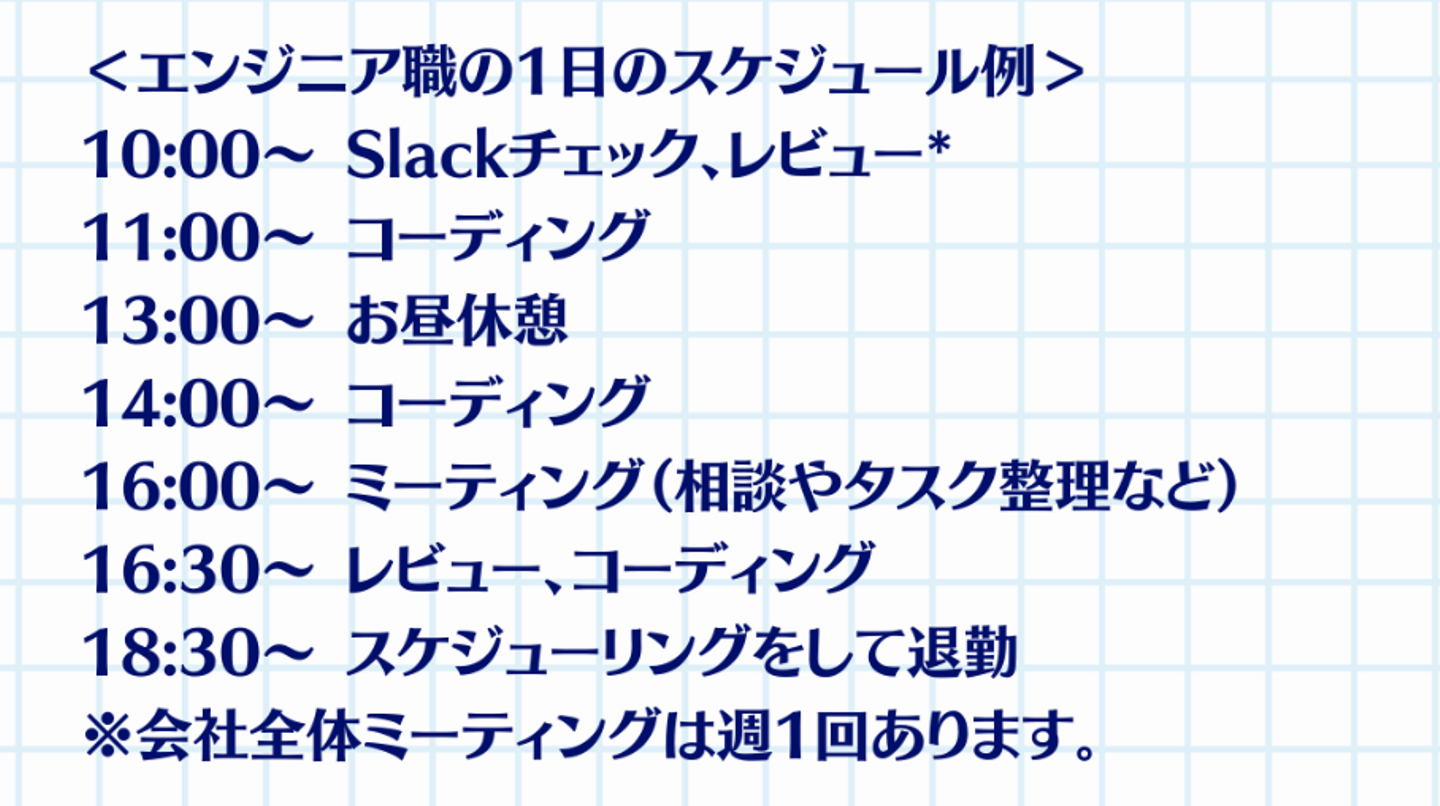 <エンジニア職の1日のスケジュール例>
10:00～ Slackチェック、レビュー*
11:00～ コーディング
13:00～ お昼休憩
14:00～ コーディング
16:00～ ミーティング(相談やタスク整理など)
16:30～ レビュー、コーディング
18:30～ スケジューリングをして退勤
※会社全体ミーティングは週1回あります。